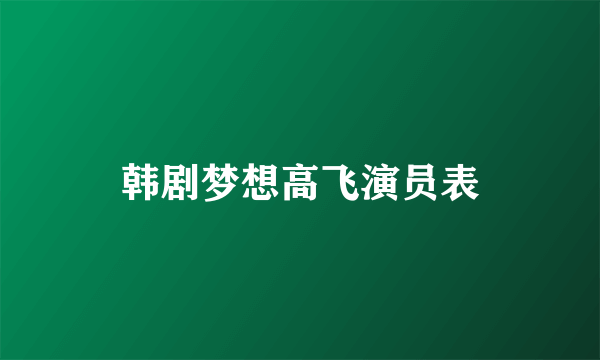 韩剧梦想高飞演员表